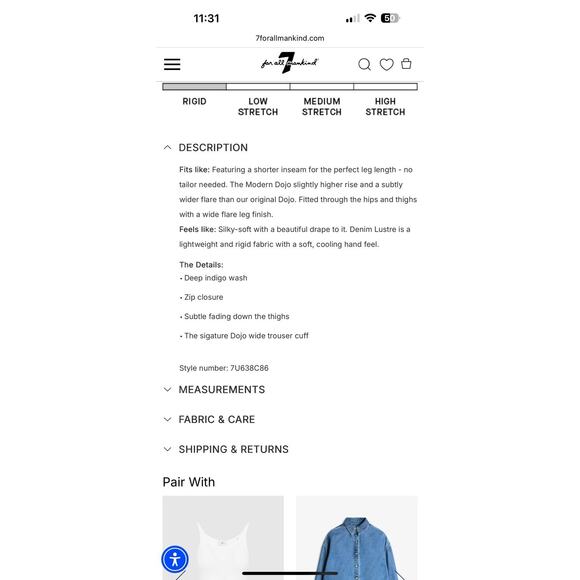 11:31

50

7forallmankind.com

7 for all mankind

RIGID

LOW STRETCH

MEDIUM STRETCH

HIGH STRETCH

DESCRIPTION

Fits like: Featuring a shorter inseam for the perfect leg length - no tailor needed. The Modern Dojo slightly higher rise and a subtly wider flare than our original Dojo. Fitted through the hips and thighs with a wide flare leg finish.
Feels like: Silky-soft with a beautiful drape to it. Denim Lustre is a lightweight and rigid fabric with a soft, cooling hand feel.

The Details:
• Deep indigo wash
• Zip closure
• Subtle fading down the thighs
• The sigature Dojo wide trouser cuff

Style number: 7U638C86

MEASUREMENTS

FABRIC & CARE

SHIPPING & RETURNS

Pair With